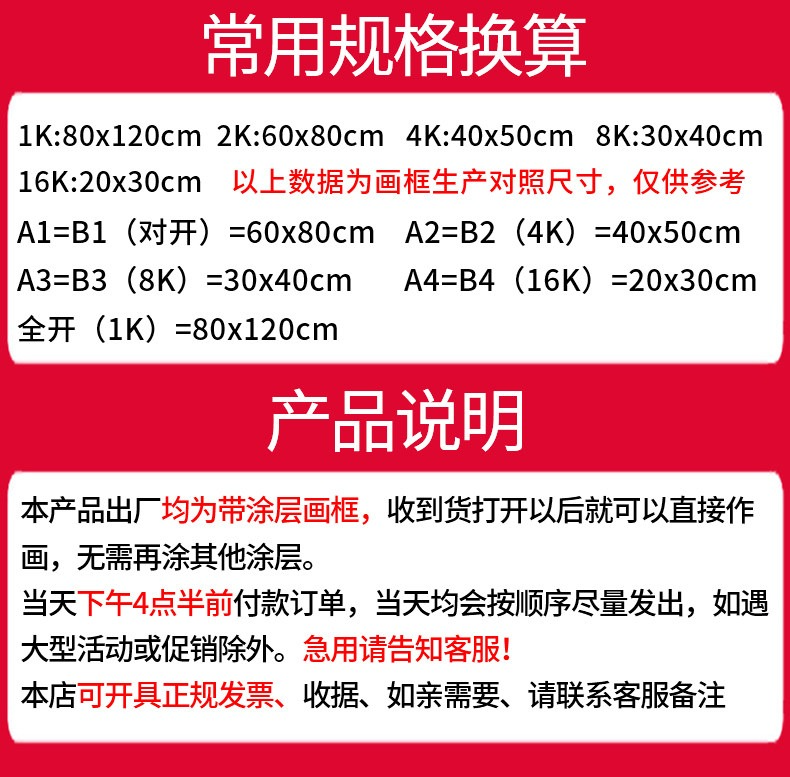 常用规格换算

1K:80x120cm 2K:60x80cm 4K:40x50cm 8K:30x40cm 16K:20x30cm 以上数据为画框生产对照尺寸，仅供参考

A1=B1（对开）=60x80cm A2=B2（4K）=40x50cm

A3=B3（8K）=30x40cm A4=B4（16K）=20x30cm

全开（1K）=80x120cm

产品说明

本产品出厂均为带涂层画框，收到货打开以后就可以直接作画，无需再涂其他涂层。

当天下午4点半前付款订单，当天均会按顺序尽量发出，如遇大型活动或促销除外。急用请告知客服！

本店可开具正规发票、收据、如亲需要、请联系客服备注